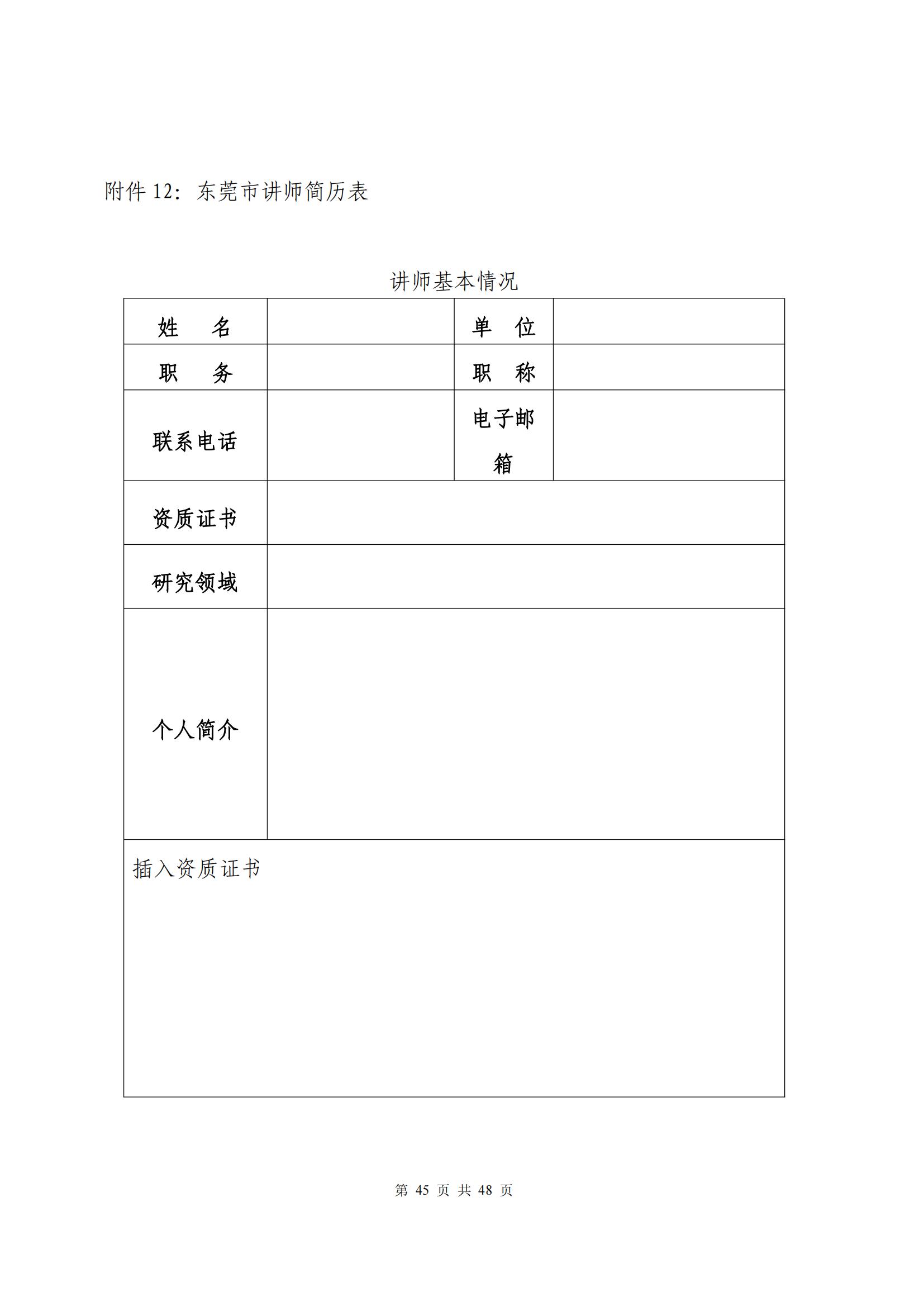 附件 12：东莞市讲师简历表

讲师基本情况

| 姓　　名 |  | 单　位 |  |
|---|---|---|---|
| 职　　务 |  | 职　称 |  |
| 联系电话 |  | 电子邮箱 |  |
| 资质证书 |  |  |  |
| 研究领域 |  |  |  |
| 个人简介 |  |  |  |
| 插入资质证书 |  |  |  |

第 45 页 共 48 页